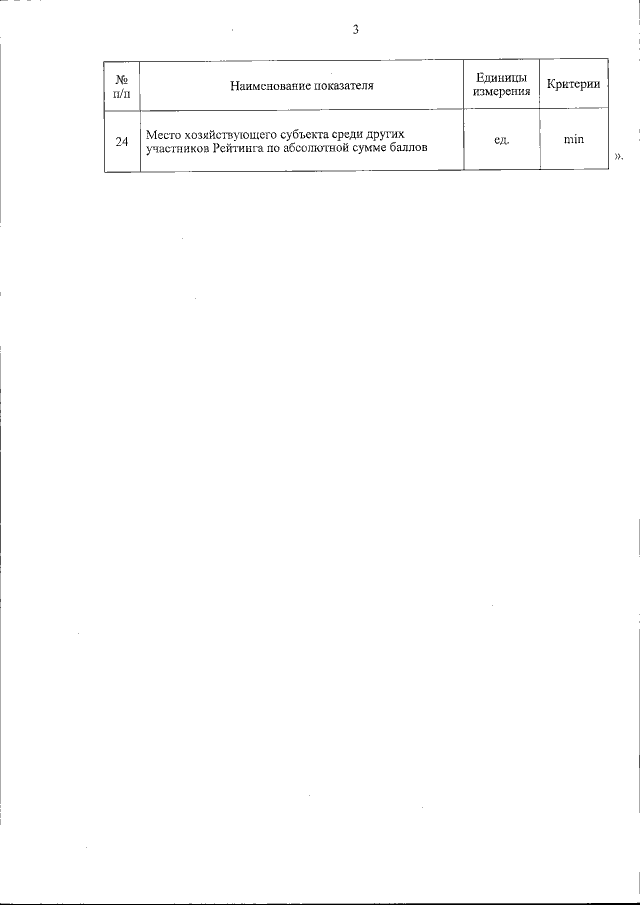 3

| № п/п | Наименование показателя | Единицы измерения | Критерии |
|---|---|---|---|
| 24 | Место хозяйствующего субъекта среди других участников Рейтинга по абсолютной сумме баллов | ед. | min |

».